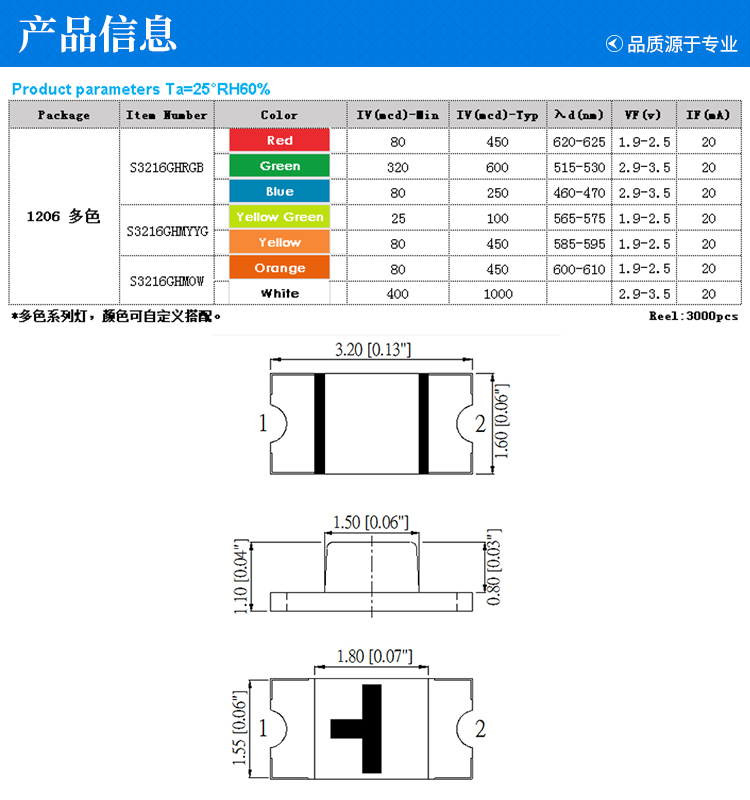 产品信息

品质源于专业

Product parameters Ta=25°RH60%

| Package | Item Number | Color | IV(mcd)-Min | IV(mcd)-Typ | λd(nm) | VF(v) | IF(mA) |
|---|---|---|---|---|---|---|---|
| 1206 多色 | S3216GHRGB | Red | 80 | 450 | 620-625 | 1.9-2.5 | 20 |
| | | Green | 320 | 600 | 515-530 | 2.9-3.5 | 20 |
| | | Blue | 80 | 250 | 460-470 | 2.9-3.5 | 20 |
| | S3216GHMYYG | Yellow Green | 25 | 100 | 565-575 | 1.9-2.5 | 20 |
| | | Yellow | 80 | 450 | 585-595 | 1.9-2.5 | 20 |
| | S3216GHMOW | Orange | 80 | 450 | 600-610 | 1.9-2.5 | 20 |
| | | White | 400 | 1000 | | 2.9-3.5 | 20 |

*多色系列灯，颜色可自定义搭配。

Reel:3000pcs

3.20 [0.13"]

1

2

1.60 [0.06"]

1.50 [0.06"]

1.10 [0.04"]

0.80 [0.03"]

1.80 [0.07"]

1.55 [0.06"]

1

2